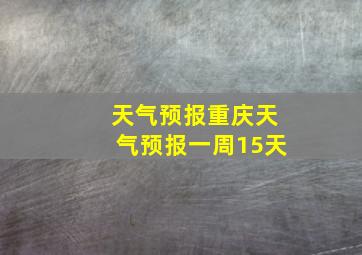 天气预报重庆天气预报一周15天